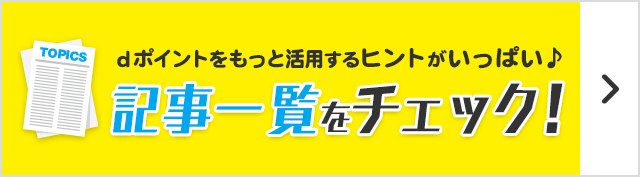 TOPICS

dポイントをもっと活用するヒントがいっぱい♪

記事一覧をチェック!